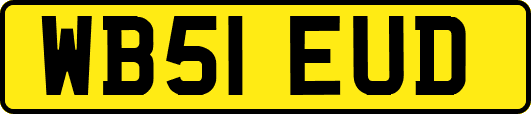 WB51 EUD